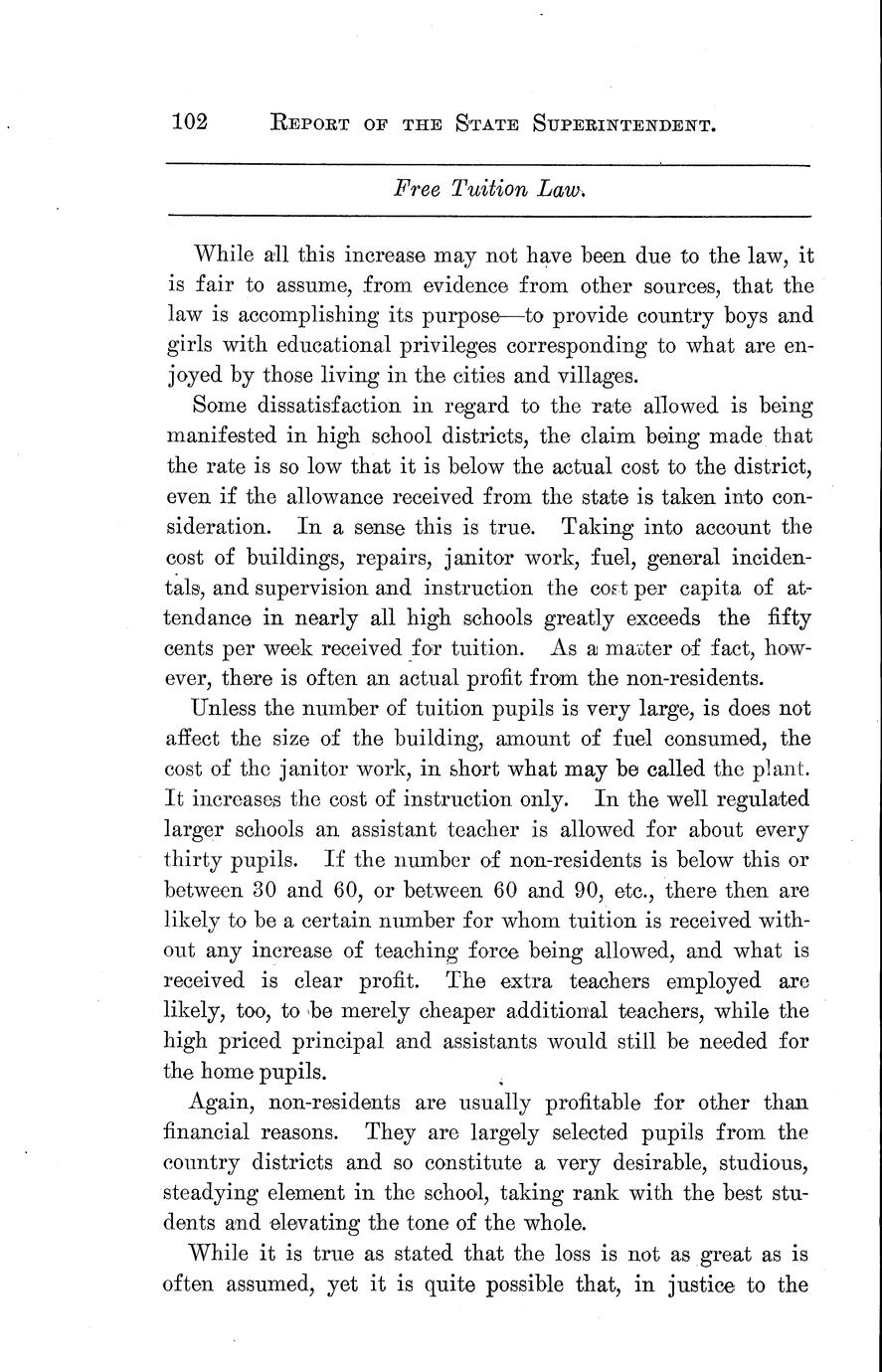 102 REPORT OF THE STATE SUPERINTENDENT.

Free Tuition Law.

While all this increase may not have been due to the law, it is fair to assume, from evidence from other sources, that the law is accomplishing its purpose—to provide country boys and girls with educational privileges corresponding to what are enjoyed by those living in the cities and villages.

Some dissatisfaction in regard to the rate allowed is being manifested in high school districts, the claim being made that the rate is so low that it is below the actual cost to the district, even if the allowance received from the state is taken into consideration. In a sense this is true. Taking into account the cost of buildings, repairs, janitor work, fuel, general incidentals, and supervision and instruction the cost per capita of attendance in nearly all high schools greatly exceeds the fifty cents per week received for tuition. As a matter of fact, however, there is often an actual profit from the non-residents.

Unless the number of tuition pupils is very large, is does not affect the size of the building, amount of fuel consumed, the cost of the janitor work, in short what may be called the plant. It increases the cost of instruction only. In the well regulated larger schools an assistant teacher is allowed for about every thirty pupils. If the number of non-residents is below this or between 30 and 60, or between 60 and 90, etc., there then are likely to be a certain number for whom tuition is received without any increase of teaching force being allowed, and what is received is clear profit. The extra teachers employed are likely, too, to be merely cheaper additional teachers, while the high priced principal and assistants would still be needed for the home pupils.

Again, non-residents are usually profitable for other than financial reasons. They are largely selected pupils from the country districts and so constitute a very desirable, studious, steadying element in the school, taking rank with the best students and elevating the tone of the whole.

While it is true as stated that the loss is not as great as is often assumed, yet it is quite possible that, in justice to the